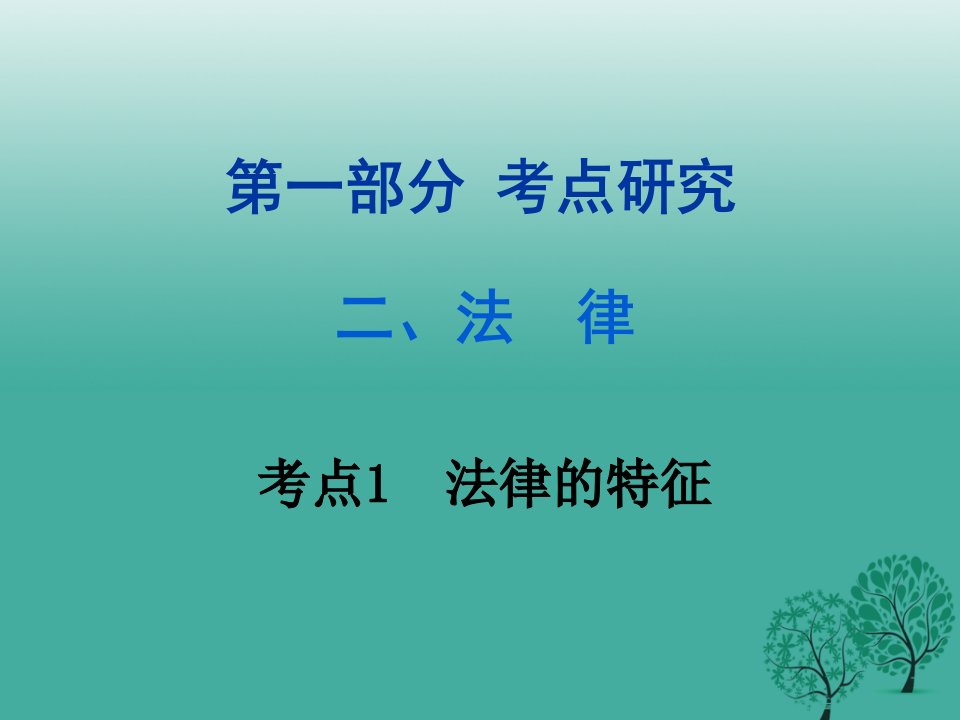 第一部分 考点研究

二、法 律

考点1 法律的特征